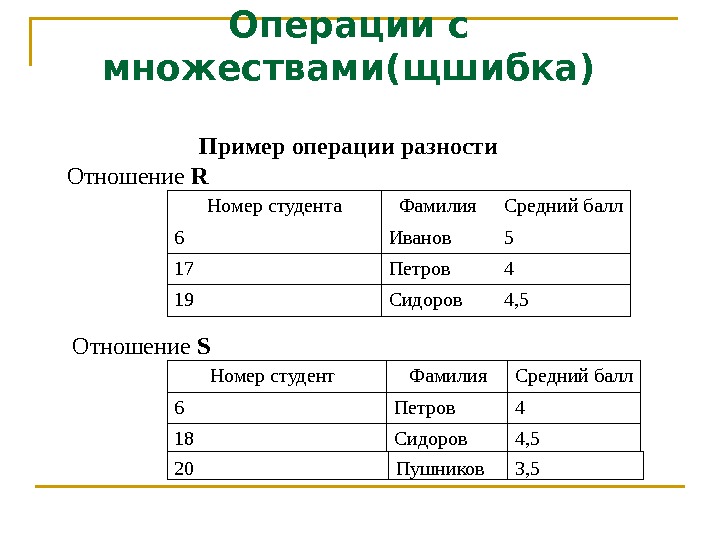 Операции с множествами(щшибка)

Пример операции разности

Отношение **R**

| Номер студента | Фамилия | Средний балл |
|---|---|---|
| 6 | Иванов | 5 |
| 17 | Петров | 4 |
| 19 | Сидоров | 4,5 |

Отношение **S**

| Номер студент | Фамилия | Средний балл |
|---|---|---|
| 6 | Петров | 4 |
| 18 | Сидоров | 4,5 |
| 20 | Пушников | 3,5 |